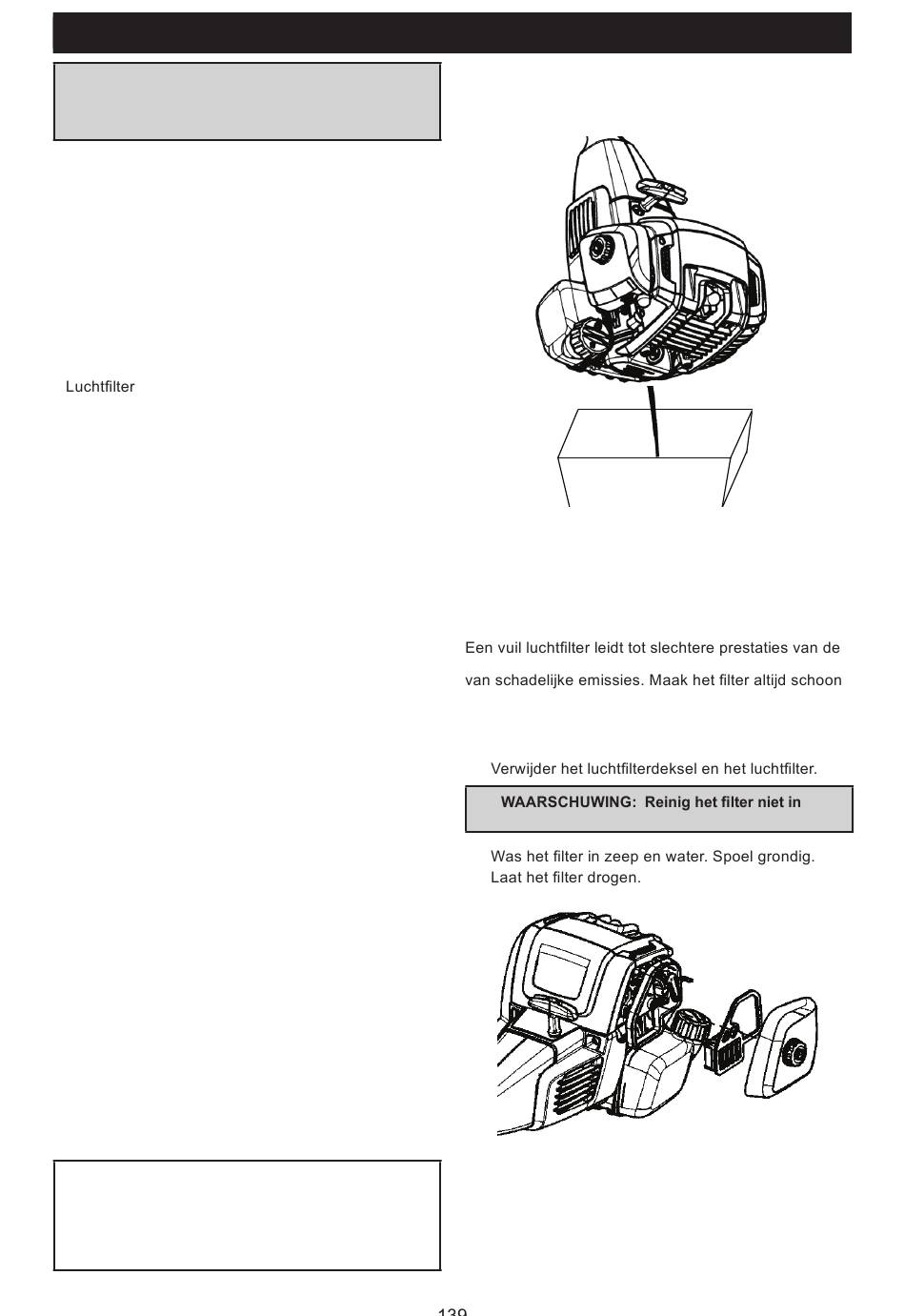 Luchtfilter

Een vuil luchtfilter leidt tot slechtere prestaties van de

van schadelijke emissies. Maak het filter altijd schoon

Verwijder het luchtfilterdeksel en het luchtfilter.

WAARSCHUWING: Reinig het filter niet in

Was het filter in zeep en water. Spoel grondig. Laat het filter drogen.

139